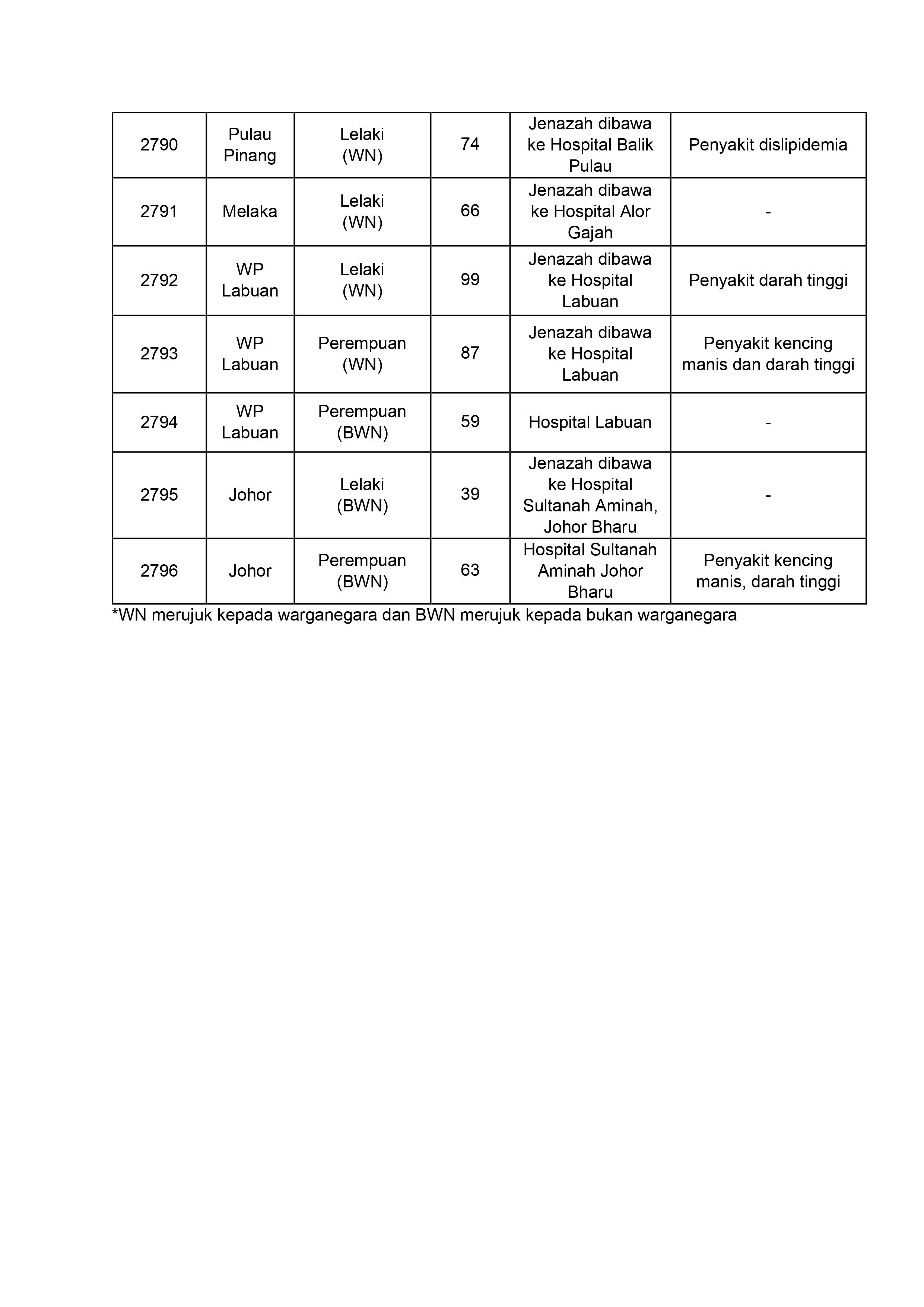 | 2790 | Pulau Pinang | Lelaki (WN) | 74 | Jenazah dibawa ke Hospital Balik Pulau | Penyakit dislipidemia |
|---|---|---|---|---|---|
| 2791 | Melaka | Lelaki (WN) | 66 | Jenazah dibawa ke Hospital Alor Gajah | - |
| 2792 | WP Labuan | Lelaki (WN) | 99 | Jenazah dibawa ke Hospital Labuan | Penyakit darah tinggi |
| 2793 | WP Labuan | Perempuan (WN) | 87 | Jenazah dibawa ke Hospital Labuan | Penyakit kencing manis dan darah tinggi |
| 2794 | WP Labuan | Perempuan (BWN) | 59 | Hospital Labuan | - |
| 2795 | Johor | Lelaki (BWN) | 39 | Jenazah dibawa ke Hospital Sultanah Aminah, Johor Bharu | - |
| 2796 | Johor | Perempuan (BWN) | 63 | Hospital Sultanah Aminah Johor Bharu | Penyakit kencing manis, darah tinggi |

*WN merujuk kepada warganegara dan BWN merujuk kepada bukan warganegara